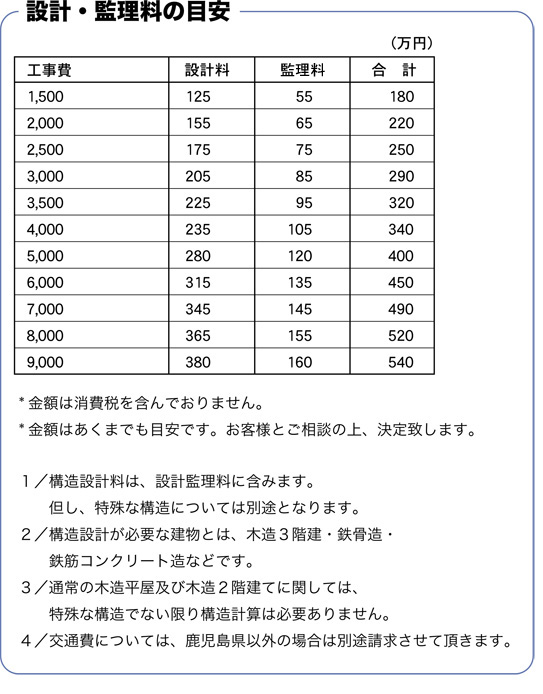 設計・監理料の目安

（万円）

| 工事費 | 設計料 | 監理料 | 合　計 |
|---|---|---|---|
| 1,500 | 125 | 55 | 180 |
| 2,000 | 155 | 65 | 220 |
| 2,500 | 175 | 75 | 250 |
| 3,000 | 205 | 85 | 290 |
| 3,500 | 225 | 95 | 320 |
| 4,000 | 235 | 105 | 340 |
| 5,000 | 280 | 120 | 400 |
| 6,000 | 315 | 135 | 450 |
| 7,000 | 345 | 145 | 490 |
| 8,000 | 365 | 155 | 520 |
| 9,000 | 380 | 160 | 540 |

* 金額は消費税を含んでおりません。
* 金額はあくまでも目安です。お客様とご相談の上、決定致します。

1／構造設計料は、設計監理料に含みます。
但し、特殊な構造については別途となります。
2／構造設計が必要な建物とは、木造３階建・鉄骨造・鉄筋コンクリート造などです。
3／通常の木造平屋及び木造２階建てに関しては、特殊な構造でない限り構造計算は必要ありません。
4／交通費については、鹿児島県以外の場合は別途請求させて頂きます。